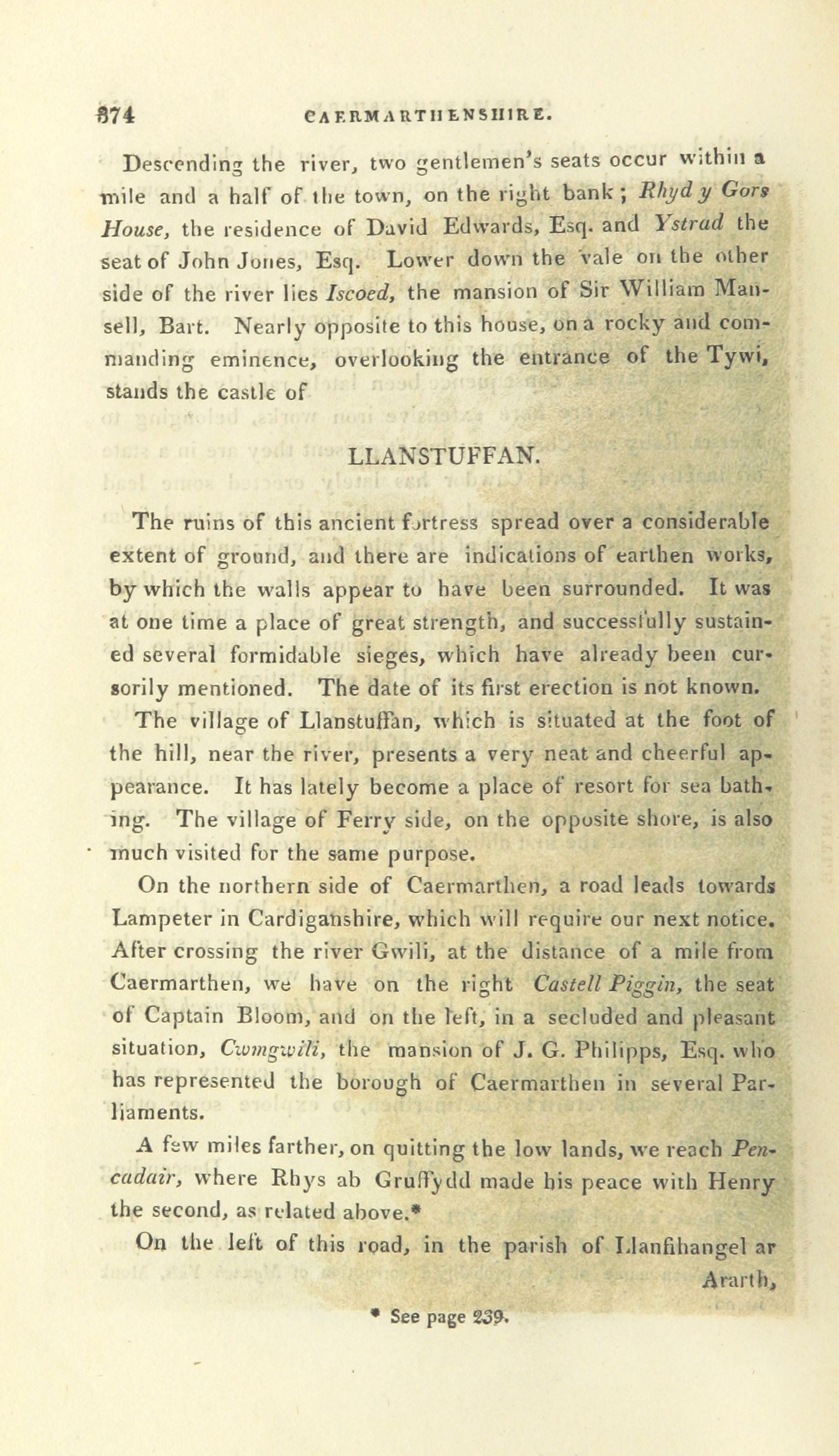 374 CAERMARTHENSHIRE.

Descending the river, two gentlemen's seats occur within a mile and a half of the town, on the right bank; Rhyd y Gors House, the residence of David Edwards, Esq. and Ystrad the seat of John Jones, Esq. Lower down the vale on the other side of the river lies Iscoed, the mansion of Sir William Mansell, Bart. Nearly opposite to this house, on a rocky and commanding eminence, overlooking the entrance of the Tywi, stands the castle of

LLANSTUFFAN.

The ruins of this ancient fortress spread over a considerable extent of ground, and there are indications of earthen works, by which the walls appear to have been surrounded. It was at one time a place of great strength, and successfully sustained several formidable sieges, which have already been cursorily mentioned. The date of its first erection is not known.

The village of Llanstuffan, which is situated at the foot of the hill, near the river, presents a very neat and cheerful appearance. It has lately become a place of resort for sea bathing. The village of Ferry side, on the opposite shore, is also much visited for the same purpose.

On the northern side of Caermarthen, a road leads towards Lampeter in Cardiganshire, which will require our next notice. After crossing the river Gwili, at the distance of a mile from Caermarthen, we have on the right Castell Piggin, the seat of Captain Bloom, and on the left, in a secluded and pleasant situation, Cwmgwili, the mansion of J. G. Philipps, Esq. who has represented the borough of Caermarthen in several Parliaments.

A few miles farther, on quitting the low lands, we reach Pencadair, where Rhys ab Gruffydd made his peace with Henry the second, as related above.*

On the left of this road, in the parish of Llanfihangel ar Ararth,

* See page 239.